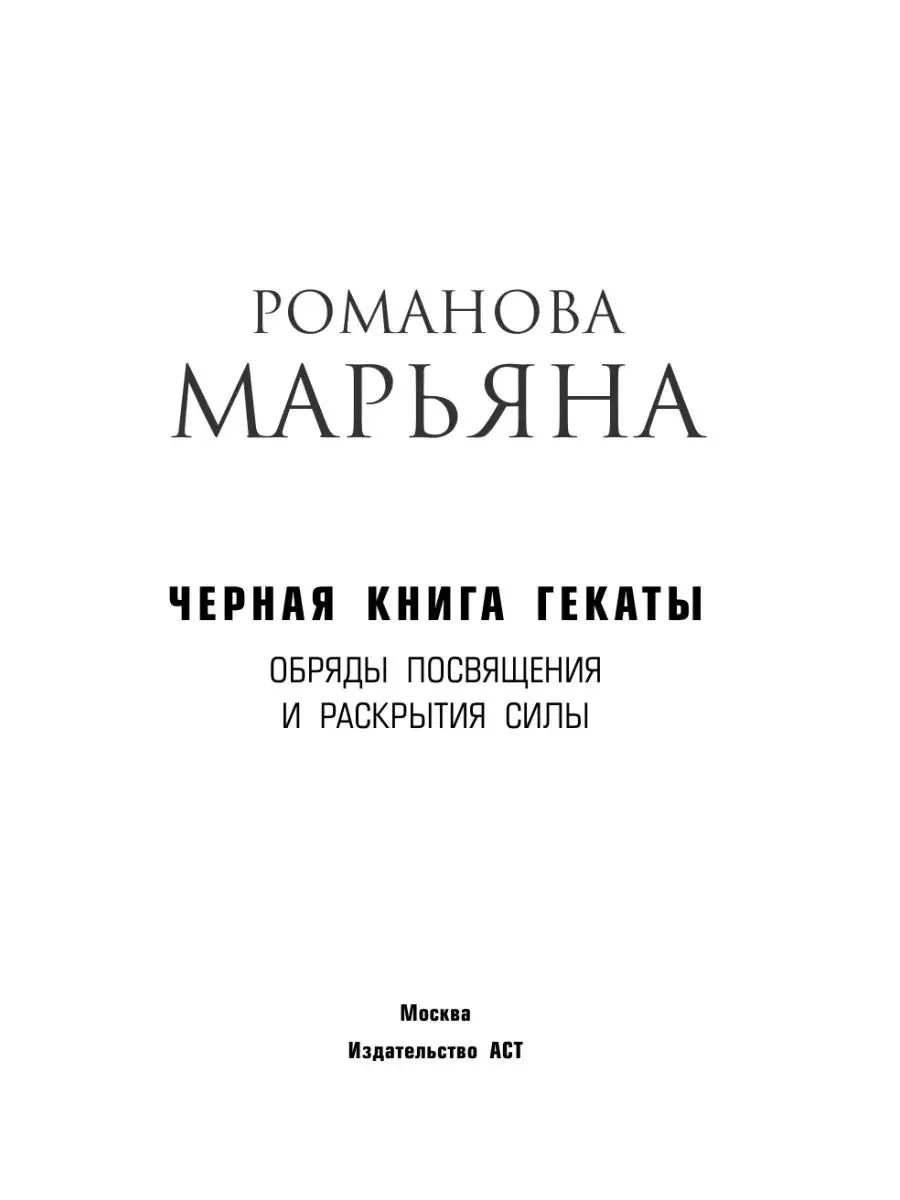 РОМАНОВА
МАРЬЯНА

ЧЕРНАЯ КНИГА ГЕКАТЫ

ОБРЯДЫ ПОСВЯЩЕНИЯ И РАСКРЫТИЯ СИЛЫ

Москва
Издательство АСТ